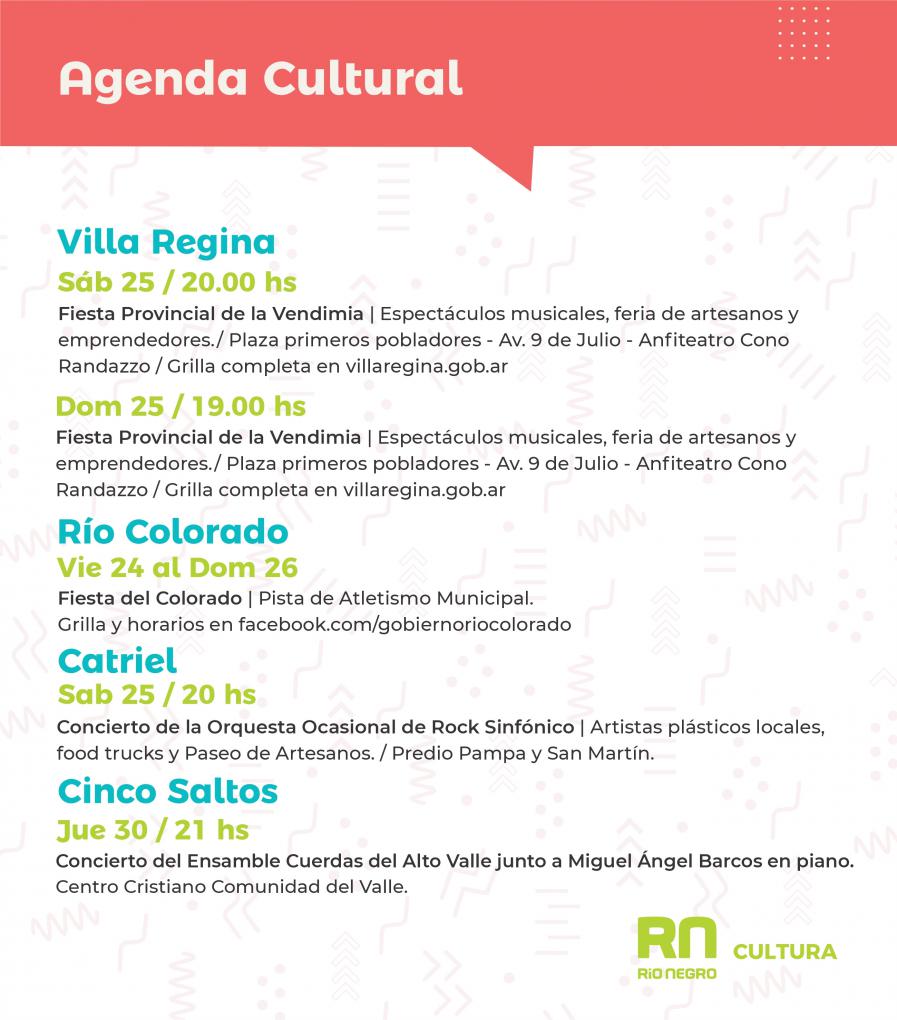 Agenda Cultural

Villa Regina
Sáb 25 / 20.00 hs
Fiesta Provincial de la Vendimia | Espectáculos musicales, feria de artesanos y emprendedores./ Plaza primeros pobladores - Av. 9 de Julio - Anfiteatro Cono Randazzo / Grilla completa en villaregina.gob.ar

Dom 25 / 19.00 hs
Fiesta Provincial de la Vendimia | Espectáculos musicales, feria de artesanos y emprendedores./ Plaza primeros pobladores - Av. 9 de Julio - Anfiteatro Cono Randazzo / Grilla completa en villaregina.gob.ar

Río Colorado
Vie 24 al Dom 26
Fiesta del Colorado | Pista de Atletismo Municipal.
Grilla y horarios en facebook.com/gobiernoriocolorado

Catriel
Sab 25 / 20 hs
Concierto de la Orquesta Ocasional de Rock Sinfónico | Artistas plásticos locales, food trucks y Paseo de Artesanos. / Predio Pampa y San Martín.

Cinco Saltos
Jue 30 / 21 hs
Concierto del Ensamble Cuerdas del Alto Valle junto a Miguel Ángel Barcos en piano.
Centro Cristiano Comunidad del Valle.

RN RÍO NEGRO CULTURA